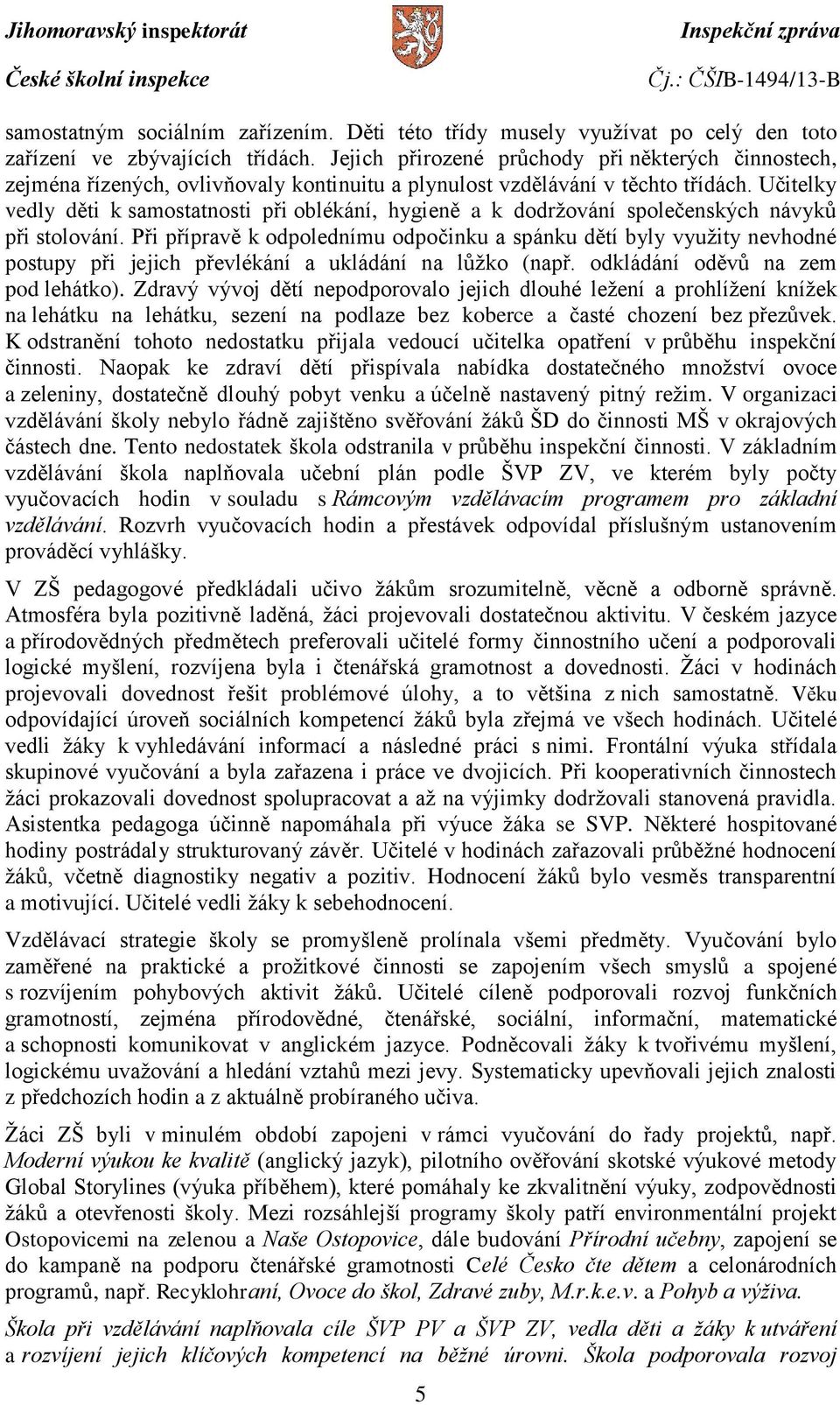 Jihomoravský inspektorát
České školní inspekce

Inspekční zpráva
Čj.: ČŠIB-1494/13-B

samostatným sociálním zařízením. Děti této třídy musely využívat po celý den toto zařízení ve zbývajících třídách. Jejich přirozené průchody při některých činnostech, zejména řízených, ovlivňovaly kontinuitu a plynulost vzdělávání v těchto třídách. Učitelky vedly děti k samostatnosti při oblékání, hygieně a k dodržování společenských návyků při stolování. Při přípravě k odpolednímu odpočinku a spánku dětí byly využity nevhodné postupy při jejich převlékání a ukládání na lůžko (např. odkládání oděvů na zem pod lehátko). Zdravý vývoj dětí nepodporovalo jejich dlouhé ležení a prohlížení knížek na lehátku na lehátku, sezení na podlaze bez koberce a časté chození bez přezůvek. K odstranění tohoto nedostatku přijala vedoucí učitelka opatření v průběhu inspekční činnosti. Naopak ke zdraví dětí přispívala nabídka dostatečného množství ovoce a zeleniny, dostatečně dlouhý pobyt venku a účelně nastavený pitný režim. V organizaci vzdělávání školy nebylo řádně zajištěno svěřování žáků ŠD do činnosti MŠ v okrajových částech dne. Tento nedostatek škola odstranila v průběhu inspekční činnosti. V základním vzdělávání škola naplňovala učební plán podle ŠVP ZV, ve kterém byly počty vyučovacích hodin v souladu s Rámcovým vzdělávacím programem pro základní vzdělávání. Rozvrh vyučovacích hodin a přestávek odpovídal příslušným ustanovením prováděcí vyhlášky.

V ZŠ pedagogové předkládali učivo žákům srozumitelně, věcně a odborně správně. Atmosféra byla pozitivně laděná, žáci projevovali dostatečnou aktivitu. V českém jazyce a přírodovědných předmětech preferovali učitelé formy činnostního učení a podporovali logické myšlení, rozvíjena byla i čtenářská gramotnost a dovednosti. Žáci v hodinách projevovali dovednost řešit problémové úlohy, a to většina z nich samostatně. Věku odpovídající úroveň sociálních kompetencí žáků byla zřejmá ve všech hodinách. Učitelé vedli žáky k vyhledávání informací a následné práci s nimi. Frontální výuka střídala skupinové vyučování a byla zařazena i práce ve dvojicích. Při kooperativních činnostech žáci prokazovali dovednost spolupracovat a až na výjimky dodržovali stanovená pravidla. Asistentka pedagoga účinně napomáhala při výuce žáka se SVP. Některé hospitované hodiny postrádaly strukturovaný závěr. Učitelé v hodinách zařazovali průběžné hodnocení žáků, včetně diagnostiky negativ a pozitiv. Hodnocení žáků bylo vesměs transparentní a motivující. Učitelé vedli žáky k sebehodnocení.

Vzdělávací strategie školy se promyšleně prolínala všemi předměty. Vyučování bylo zaměřené na praktické a prožitkové činnosti se zapojením všech smyslů a spojené s rozvíjením pohybových aktivit žáků. Učitelé cíleně podporovali rozvoj funkčních gramotností, zejména přírodovědné, čtenářské, sociální, informační, matematické a schopnosti komunikovat v anglickém jazyce. Podněcovali žáky k tvořivému myšlení, logickému uvažování a hledání vztahů mezi jevy. Systematicky upevňovali jejich znalosti z předchozích hodin a z aktuálně probíraného učiva.

Žáci ZŠ byli v minulém období zapojeni v rámci vyučování do řady projektů, např. Moderní výukou ke kvalitě (anglický jazyk), pilotního ověřování skotské výukové metody Global Storylines (výuka příběhem), které pomáhaly ke zkvalitnění výuky, zodpovědnosti žáků a otevřenosti školy. Mezi rozsáhlejší programy školy patří environmentální projekt Ostopovicemi na zelenou a Naše Ostopovice, dále budování Přírodní učebny, zapojení se do kampaně na podporu čtenářské gramotnosti Celé Česko čte dětem a celonárodních programů, např. Recyklohraní, Ovoce do škol, Zdravé zuby, M.r.k.e.v. a Pohyb a výživa.

Škola při vzdělávání naplňovala cíle ŠVP PV a ŠVP ZV, vedla děti a žáky k utváření a rozvíjení jejich klíčových kompetencí na běžné úrovni. Škola podporovala rozvoj

5